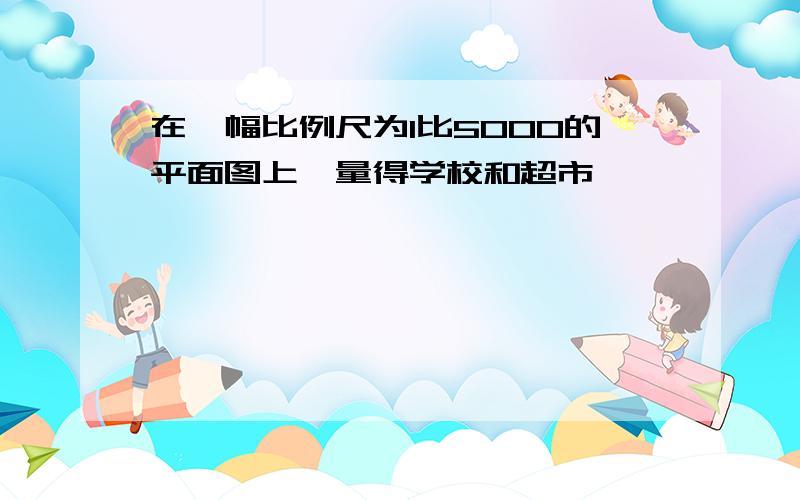 在一幅比例尺为1比5000的平面图上，量得学校和超市